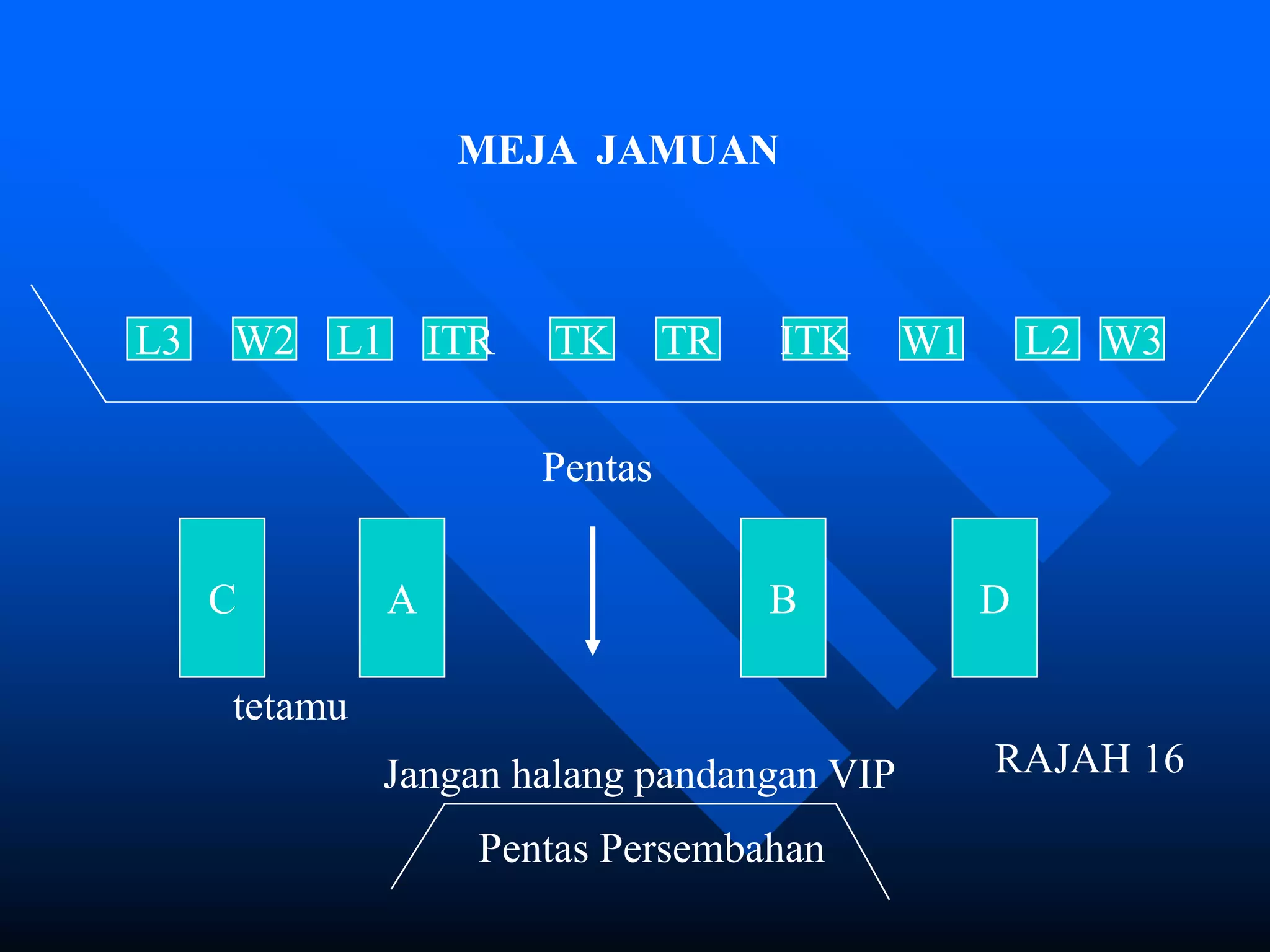 MEJA JAMUAN

L3 W2 L1 ITR TK TR ITK W1 L2 W3

Pentas

C A B D

tetamu

RAJAH 16

Jangan halang pandangan VIP

Pentas Persembahan